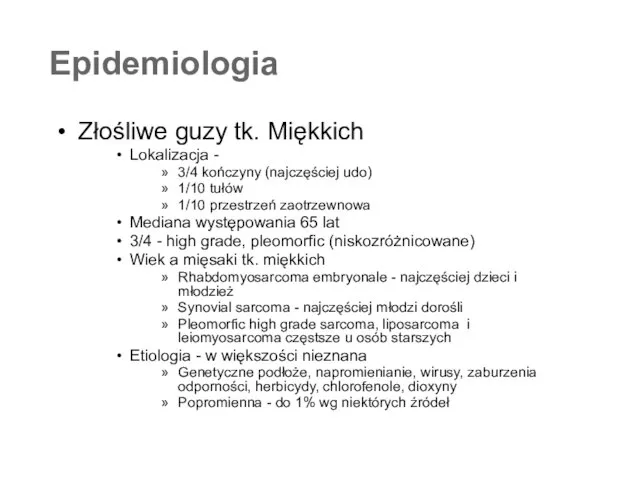 Epidemiologia

• Złośliwe guzy tk. Miękkich
  • Lokalizacja -
    » 3/4 kończyny (najczęściej udo)
    » 1/10 tułów
    » 1/10 przestrzeń zaotrzewnowa
  • Mediana występowania 65 lat
  • 3/4 - high grade, pleomorfic (niskozróżnicowane)
  • Wiek a mięsaki tk. miękkich
    » Rhabdomyosarcoma embryonale - najczęściej dzieci i młodzież
    » Synovial sarcoma - najczęściej młodzi dorośli
    » Pleomorfic high grade sarcoma, liposarcoma i leiomyosarcoma częstsze u osób starszych
  • Etiologia - w większości nieznana
    » Genetyczne podłoże, napromienianie, wirusy, zaburzenia odporności, herbicydy, chlorofenole, dioxyny
    » Popromienna - do 1% wg niektórych źródeł